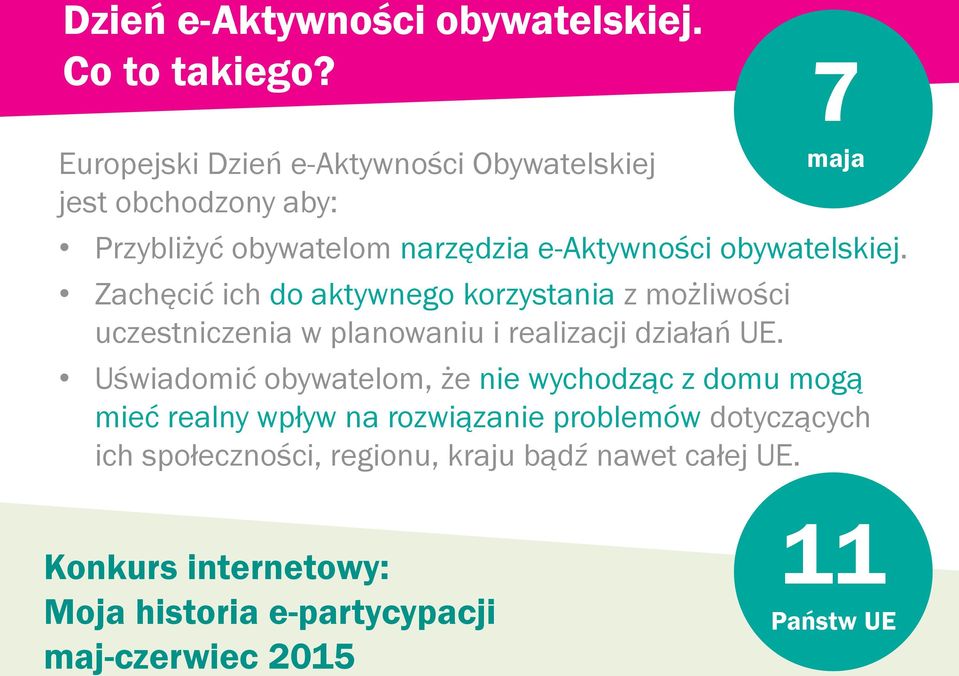 Dzień e-Aktywności obywatelskiej. Co to takiego?

7
maja

Europejski Dzień e-Aktywności Obywatelskiej jest obchodzony aby:

• Przybliżyć obywatelom narzędzia e-Aktywności obywatelskiej.
• Zachęcić ich do aktywnego korzystania z możliwości uczestniczenia w planowaniu i realizacji działań UE.
• Uświadomić obywatelom, że nie wychodząc z domu mogą mieć realny wpływ na rozwiązanie problemów dotyczących ich społeczności, regionu, kraju bądź nawet całej UE.

Konkurs internetowy:
Moja historia e-partycypacji
maj-czerwiec 2015

11
Państw UE